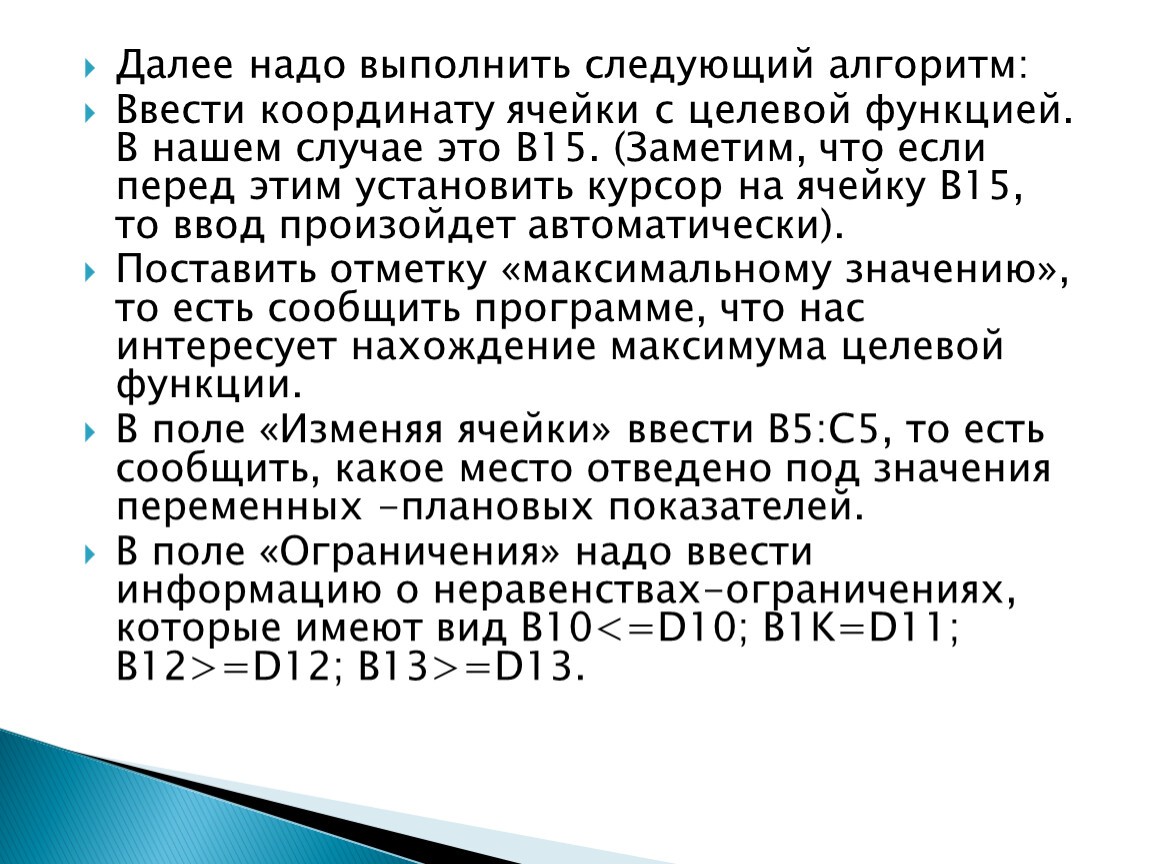 Далее надо выполнить следующий алгоритм:

Ввести координату ячейки с целевой функцией. В нашем случае это B15. (Заметим, что если перед этим установить курсор на ячейку B15, то ввод произойдет автоматически).

Поставить отметку «максимальному значению», то есть сообщить программе, что нас интересует нахождение максимума целевой функции.

В поле «Изменяя ячейки» ввести B5:C5, то есть сообщить, какое место отведено под значения переменных –плановых показателей.

В поле «Ограничения» надо ввести информацию о неравенствах-ограничениях, которые имеют вид B10<=D10; B1K=D11; B12>=D12; B13>=D13.